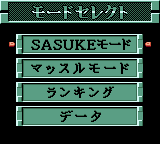 モードセレクト

SASUKEモード

マッスルモード

ランキング

データ